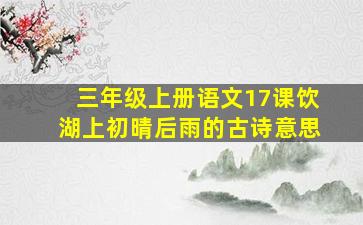 三年级上册语文17课饮湖上初晴后雨的古诗意思